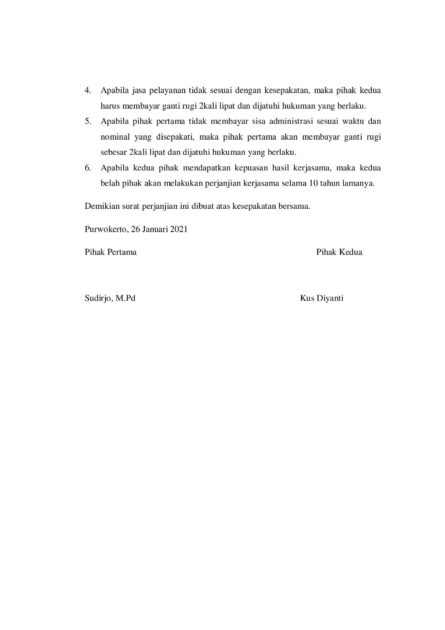 4. Apabila jasa pelayanan tidak sesuai dengan kesepakatan, maka pihak kedua harus membayar ganti rugi 2kali lipat dan dijatuhi hukuman yang berlaku.
5. Apabila pihak pertama tidak membayar sisa administrasi sesuai waktu dan nominal yang disepakati, maka pihak pertama akan membayar ganti rugi sebesar 2kali lipat dan dijatuhi hukuman yang berlaku.
6. Apabila kedua pihak mendapatkan kepuasan hasil kerjasama, maka kedua belah pihak akan melakukan perjanjian kerjasama selama 10 tahun lamanya.

Demikian surat perjanjian ini dibuat atas kesepakatan bersama.

Purwokerto, 26 Januari 2021

Pihak Pertama

Pihak Kedua

Sudirjo, M.Pd

Kus Diyanti